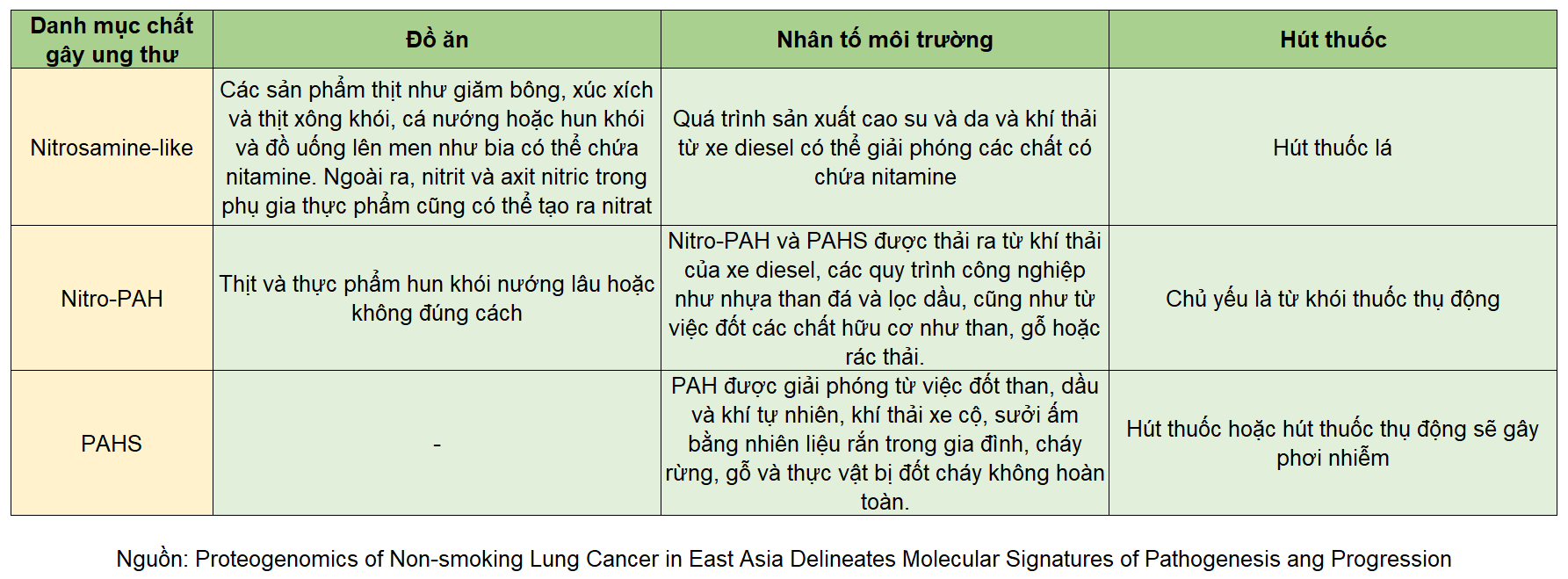 | Danh mục chất gây ung thư | Đồ ăn | Nhân tố môi trường | Hút thuốc |
|---|---|---|---|
| Nitrosamine-like | Các sản phẩm thịt như giăm bông, xúc xích và thịt xông khói, cá nướng hoặc hun khói và đồ uống lên men như bia có thể chứa nitamine. Ngoài ra, nitrit và axit nitric trong phụ gia thực phẩm cũng có thể tạo ra nitrat | Quá trình sản xuất cao su và da và khí thải từ xe diesel có thể giải phóng các chất có chứa nitamine | Hút thuốc lá |
| Nitro-PAH | Thịt và thực phẩm hun khói nướng lâu hoặc không đúng cách | Nitro-PAH và PAHS được thải ra từ khí thải của xe diesel, các quy trình công nghiệp như nhựa than đá và lọc dầu, cũng như từ việc đốt các chất hữu cơ như than, gỗ hoặc rác thải. | Chủ yếu là từ khói thuốc thụ động |
| PAHS | - | PAH được giải phóng từ việc đốt than, dầu và khí tự nhiên, khí thải xe cộ, sưởi ấm bằng nhiên liệu rắn trong gia đình, cháy rừng, gỗ và thực vật bị đốt cháy không hoàn toàn. | Hút thuốc hoặc hút thuốc thụ động sẽ gây phơi nhiễm |

Nguồn: Proteogenomics of Non-smoking Lung Cancer in East Asia Delineates Molecular Signatures of Pathogenesis ang Progression